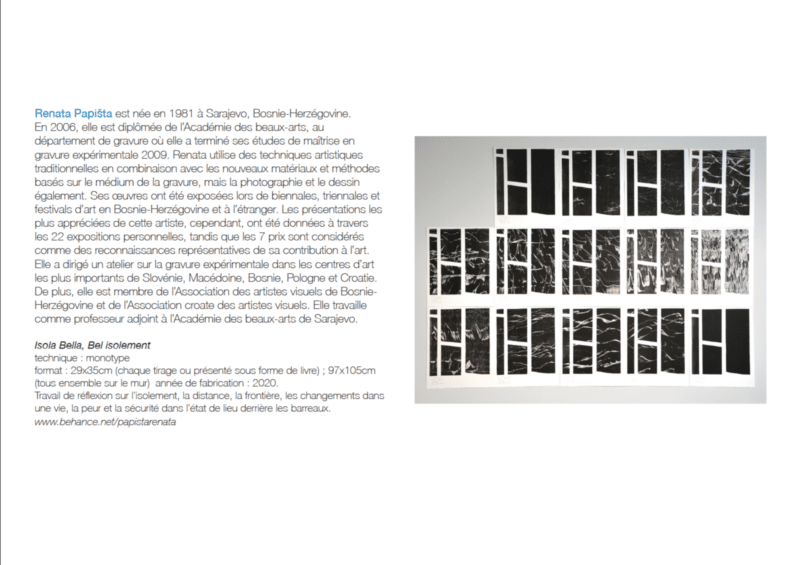 Renata Papišta est née en 1981 à Sarajevo, Bosnie-Herzégovine. En 2006, elle est diplômée de l'Académie des beaux-arts, au département de gravure où elle a terminé ses études de maîtrise en gravure expérimentale 2009. Renata utilise des techniques artistiques traditionnelles en combinaison avec les nouveaux matériaux et méthodes basés sur le médium de la gravure, mais la photographie et le dessin également. Ses œuvres ont été exposées lors de biennales, triennales et festivals d'art en Bosnie-Herzégovine et à l'étranger. Les présentations les plus appréciées de cette artiste, cependant, ont été données à travers les 22 expositions personnelles, tandis que les 7 prix sont considérés comme des reconnaissances représentatives de sa contribution à l'art. Elle a dirigé un atelier sur la gravure expérimentale dans les centres d'art les plus importants de Slovénie, Macédoine, Bosnie, Pologne et Croatie. De plus, elle est membre de l'Association des artistes visuels de Bosnie-Herzégovine et de l'Association croate des artistes visuels. Elle travaille comme professeur adjoint à l'Académie des beaux-arts de Sarajevo.

Isola Bella, Bel isolement
technique : monotype
format : 29x35cm (chaque tirage ou présenté sous forme de livre) ; 97x105cm (tous ensemble sur le mur) année de fabrication : 2020.
Travail de réflexion sur l'isolement, la distance, la frontière, les changements dans une vie, la peur et la sécurité dans l'état de lieu derrière les barreaux.
www.behance.net/papistarenata